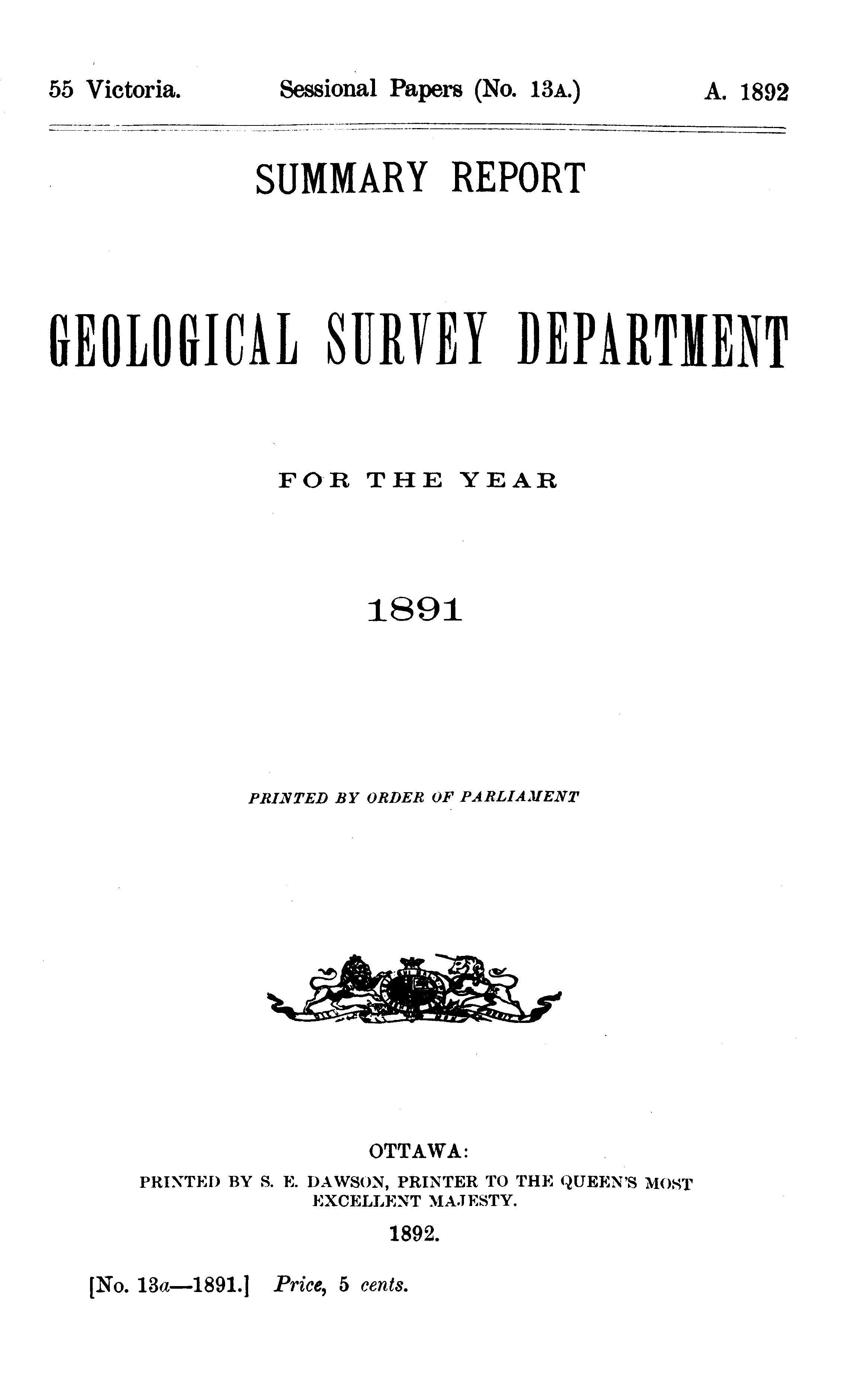 55 Victoria. Sessional Papers (No. 13A.) A. 1892

SUMMARY REPORT

GEOLOGICAL SURVEY DEPARTMENT

FOR THE YEAR

1891

PRINTED BY ORDER OF PARLIAMENT

OTTAWA:
PRINTED BY S. E. DAWSON, PRINTER TO THE QUEEN'S MOST EXCELLENT MAJESTY.
1892.

[No. 13a—1891.] Price, 5 cents.